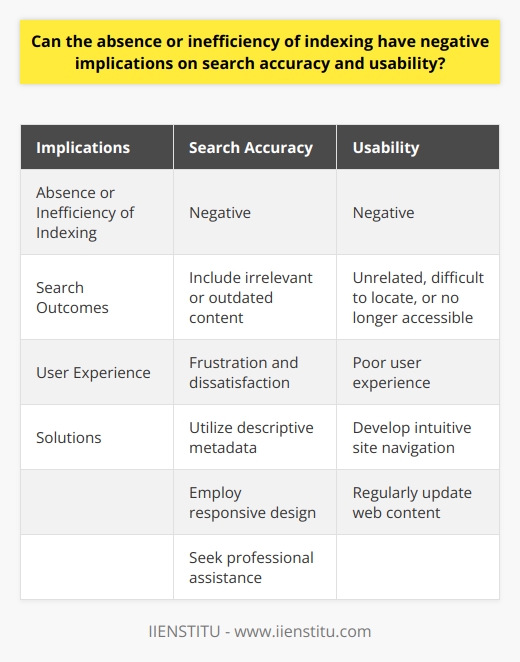 Can the absence or inefficiency of indexing have negative implications on search accuracy and usability?

| Implications | Search Accuracy | Usability |
|---|---|---|
| Absence or Inefficiency of Indexing | Negative | Negative |
| Search Outcomes | Include irrelevant or outdated content | Unrelated, difficult to locate, or no longer accessible |
| User Experience | Frustration and dissatisfaction | Poor user experience |
| Solutions | Utilize descriptive metadata | Develop intuitive site navigation |
| | Employ responsive design | Regularly update web content |
| | Seek professional assistance | |

IIENSTITU - www.iienstitu.com